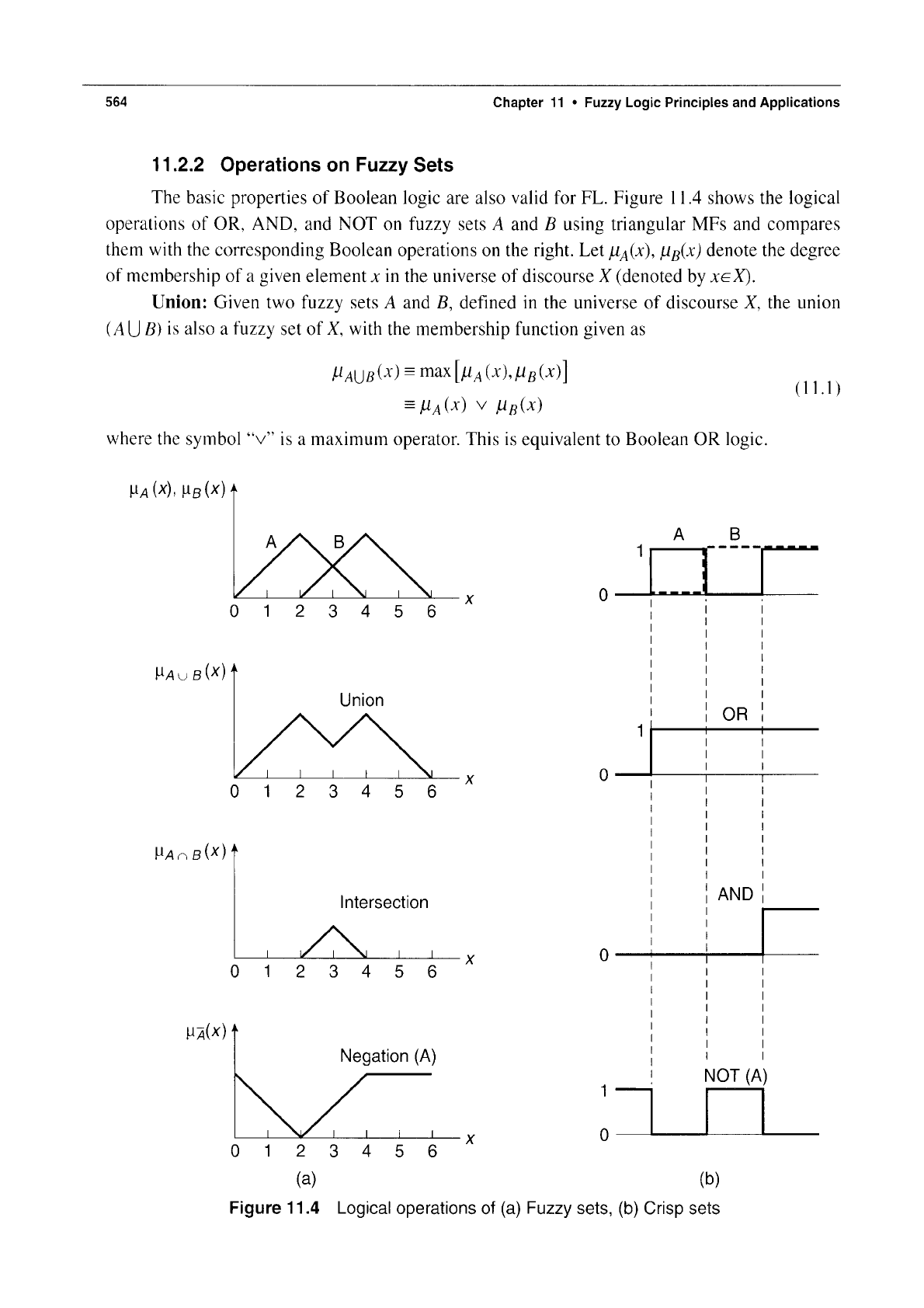 564 Chapter 11 • Fuzzy Logic Principles and Applications

11.2.2 Operations on Fuzzy Sets

The basic properties of Boolean logic are also valid for FL. Figure 11.4 shows the logical operations of OR, AND, and NOT on fuzzy sets $A$ and $B$ using triangular MFs and compares them with the corresponding Boolean operations on the right. Let $\mu_A(x)$, $\mu_B(x)$ denote the degree of membership of a given element $x$ in the universe of discourse $X$ (denoted by $x \in X$).

Union: Given two fuzzy sets $A$ and $B$, defined in the universe of discourse $X$, the union $(A \cup B)$ is also a fuzzy set of $X$, with the membership function given as

$\mu_{A \cup B}(x) \equiv \max[\mu_A(x), \mu_B(x)]$
$\equiv \mu_A(x) \vee \mu_B(x)$ (11.1)

where the symbol "$\vee$" is a maximum operator. This is equivalent to Boolean OR logic.

$\mu_A(x)$, $\mu_B(x)$
A B
0 1 2 3 4 5 6 $x$

$\mu_{A \cup B}(x)$
Union
0 1 2 3 4 5 6 $x$

$\mu_{A \cap B}(x)$
Intersection
0 1 2 3 4 5 6 $x$

$\mu_{\bar{A}}(x)$
Negation (A)
0 1 2 3 4 5 6 $x$
(a)

A B
1
0
OR
1
0
AND
0
NOT (A)
1
0
(b)

Figure 11.4 Logical operations of (a) Fuzzy sets, (b) Crisp sets